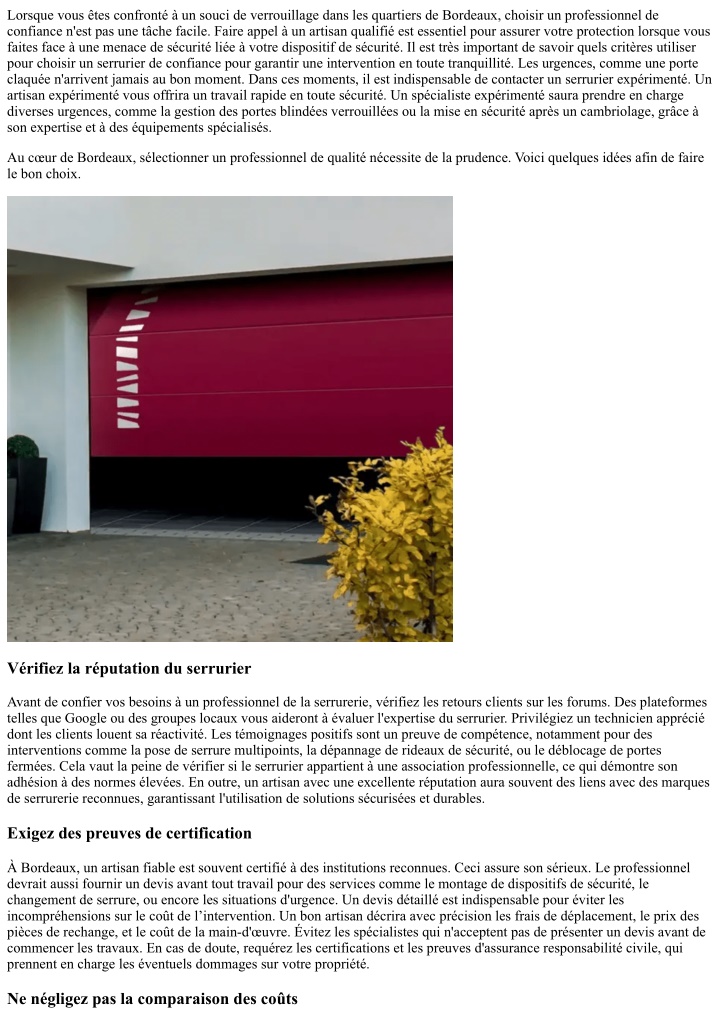 Lorsque vous êtes confronté à un souci de verrouillage dans les quartiers de Bordeaux, choisir un professionnel de confiance n'est pas une tâche facile. Faire appel à un artisan qualifié est essentiel pour assurer votre protection lorsque vous faites face à une menace de sécurité liée à votre dispositif de sécurité. Il est très important de savoir quels critères utiliser pour choisir un serrurier de confiance pour garantir une intervention en toute tranquillité. Les urgences, comme une porte claquée n'arrivent jamais au bon moment. Dans ces moments, il est indispensable de contacter un serrurier expérimenté. Un artisan expérimenté vous offrira un travail rapide en toute sécurité. Un spécialiste expérimenté saura prendre en charge diverses urgences, comme la gestion des portes blindées verrouillées ou la mise en sécurité après un cambriolage, grâce à son expertise et à des équipements spécialisés.

Au cœur de Bordeaux, sélectionner un professionnel de qualité nécessite de la prudence. Voici quelques idées afin de faire le bon choix.

Vérifiez la réputation du serrurier

Avant de confier vos besoins à un professionnel de la serrurerie, vérifiez les retours clients sur les forums. Des plateformes telles que Google ou des groupes locaux vous aideront à évaluer l'expertise du serrurier. Privilégiez un technicien apprécié dont les clients louent sa réactivité. Les témoignages positifs sont un preuve de compétence, notamment pour des interventions comme la pose de serrure multipoints, la dépannage de rideaux de sécurité, ou le déblocage de portes fermées. Cela vaut la peine de vérifier si le serrurier appartient à une association professionnelle, ce qui démontre son adhésion à des normes élevées. En outre, un artisan avec une excellente réputation aura souvent des liens avec des marques de serrurerie reconnues, garantissant l'utilisation de solutions sécurisées et durables.

Exigez des preuves de certification

À Bordeaux, un artisan fiable est souvent certifié à des institutions reconnues. Ceci assure son sérieux. Le professionnel devrait aussi fournir un devis avant tout travail pour des services comme le montage de dispositifs de sécurité, le changement de serrure, ou encore les situations d'urgence. Un devis détaillé est indispensable pour éviter les incompréhensions sur le coût de l'intervention. Un bon artisan décrira avec précision les frais de déplacement, le prix des pièces de rechange, et le coût de la main-d'œuvre. Évitez les spécialistes qui n'acceptent pas de présenter un devis avant de commencer les travaux. En cas de doute, requérez les certifications et les preuves d'assurance responsabilité civile, qui prennent en charge les éventuels dommages sur votre propriété.

Ne négligez pas la comparaison des coûts